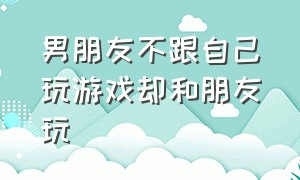 男朋友不跟自己玩游戏却和朋友玩